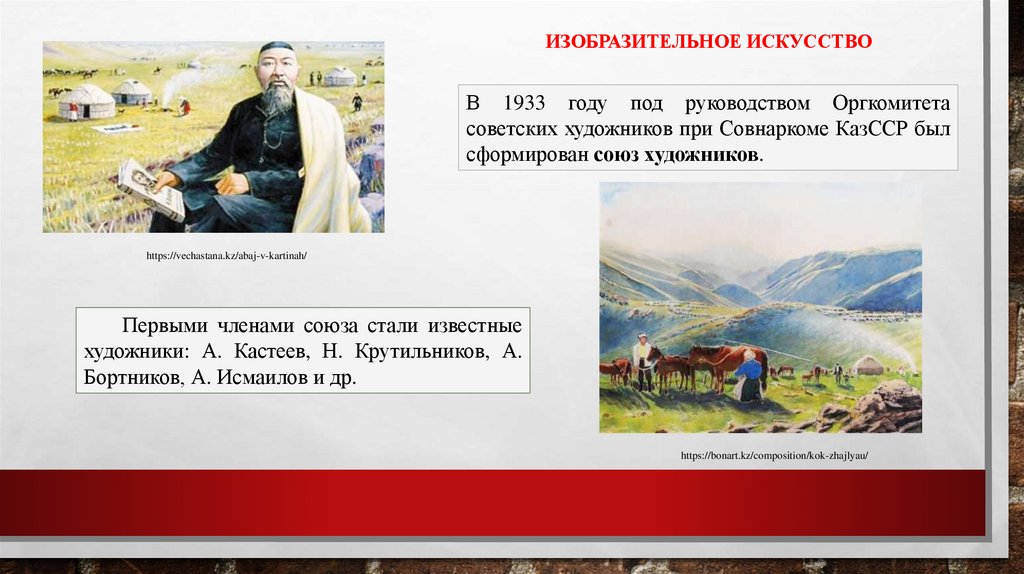 ИЗОБРАЗИТЕЛЬНОЕ ИСКУССТВО

В 1933 году под руководством Оргкомитета советских художников при Совнаркоме КазССР был сформирован союз художников.

https://vechastana.kz/abaj-v-kartinah/

Первыми членами союза стали известные художники: А. Кастеев, Н. Крутильников, А. Бортников, А. Исмаилов и др.

https://bonart.kz/composition/kok-zhajlyau/